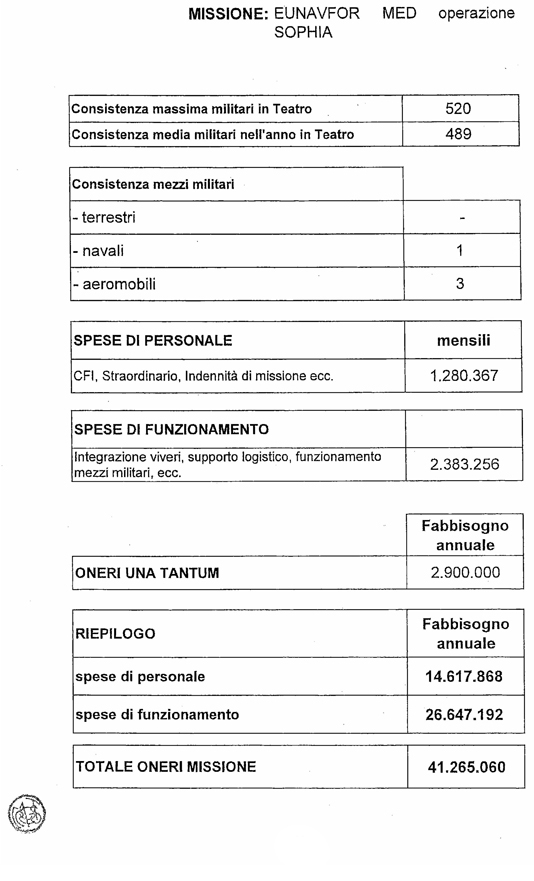 **MISSIONE:** EUNAVFOR MED operazione SOPHIA

| Consistenza massima militari in Teatro | 520 |
|---|---|
| Consistenza media militari nell'anno in Teatro | 489 |

| Consistenza mezzi militari | |
|---|---|
| - terrestri | - |
| - navali | 1 |
| - aeromobili | 3 |

| SPESE DI PERSONALE | mensili |
|---|---|
| CFI, Straordinario, Indennità di missione ecc. | 1.280.367 |

| SPESE DI FUNZIONAMENTO | |
|---|---|
| Integrazione viveri, supporto logistico, funzionamento mezzi militari, ecc. | 2.383.256 |

| | Fabbisogno annuale |
|---|---|
| ONERI UNA TANTUM | 2.900.000 |

| RIEPILOGO | Fabbisogno annuale |
|---|---|
| spese di personale | 14.617.868 |
| spese di funzionamento | 26.647.192 |

| TOTALE ONERI MISSIONE | 41.265.060 |
|---|---|